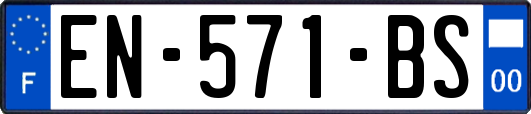 F
EN-571-BS
00